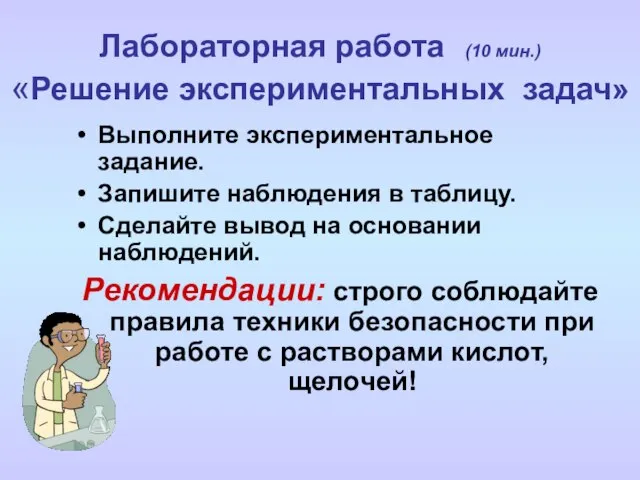 Лабораторная работа (10 мин.)
«Решение экспериментальных задач»

• Выполните экспериментальное задание.
• Запишите наблюдения в таблицу.
• Сделайте вывод на основании наблюдений.

Рекомендации: строго соблюдайте правила техники безопасности при работе с растворами кислот, щелочей!